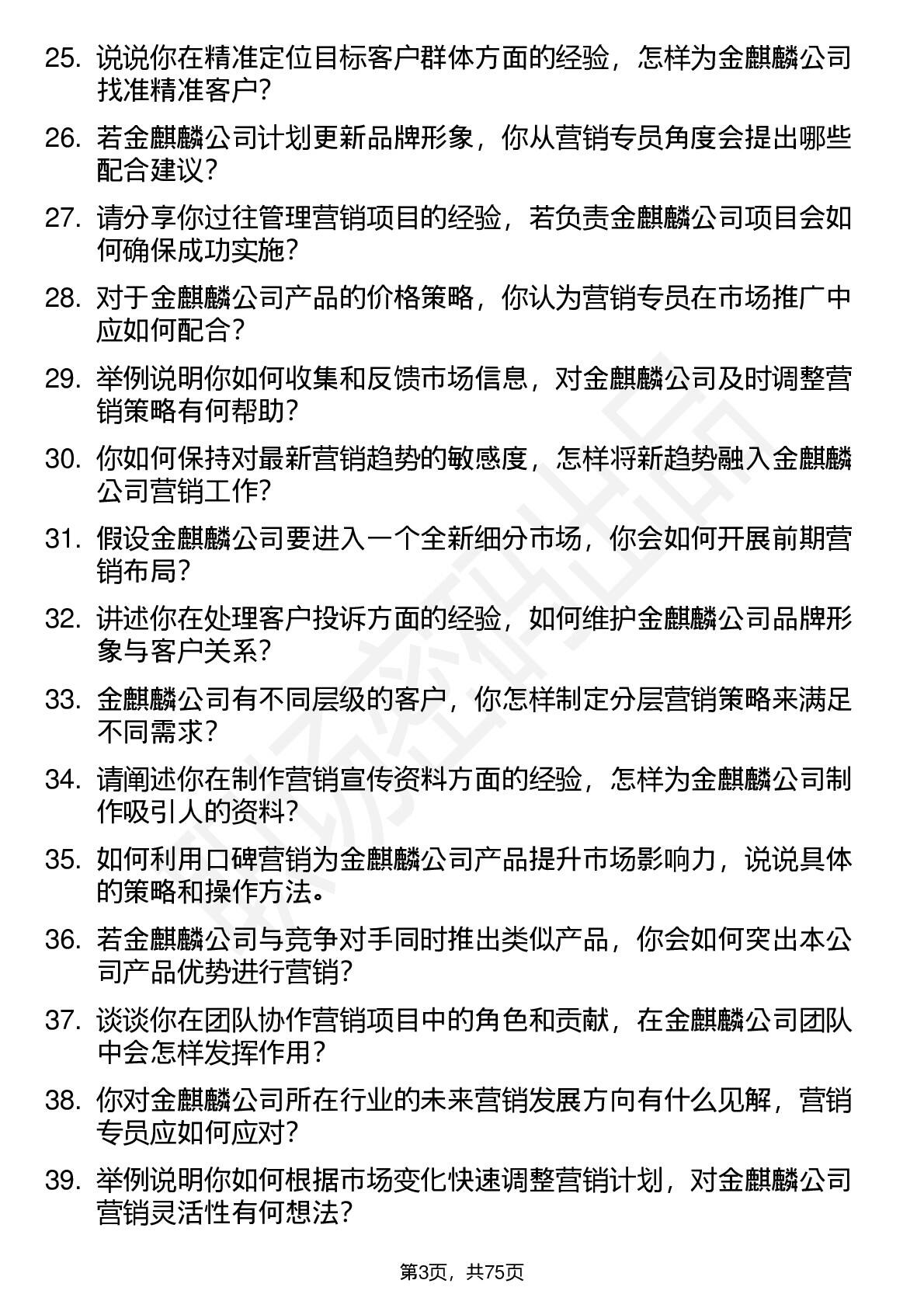 25. 说说你在精准定位目标客户群体方面的经验，怎样为金麒麟公司找准精准客户？

26. 若金麒麟公司计划更新品牌形象，你从营销专员角度会提出哪些配合建议？

27. 请分享你过往管理营销项目的经验，若负责金麒麟公司项目会如何确保成功实施？

28. 对于金麒麟公司产品的价格策略，你认为营销专员在市场推广中应如何配合？

29. 举例说明你如何收集和反馈市场信息，对金麒麟公司及时调整营销策略有何帮助？

30. 你如何保持对最新营销趋势的敏感度，怎样将新趋势融入金麒麟公司营销工作？

31. 假设金麒麟公司要进入一个全新细分市场，你会如何开展前期营销布局？

32. 讲述你在处理客户投诉方面的经验，如何维护金麒麟公司品牌形象与客户关系？

33. 金麒麟公司有不同层级的客户，你怎样制定分层营销策略来满足不同需求？

34. 请阐述你在制作营销宣传资料方面的经验，怎样为金麒麟公司制作吸引人的资料？

35. 如何利用口碑营销为金麒麟公司产品提升市场影响力，说说具体的策略和操作方法。

36. 若金麒麟公司与竞争对手同时推出类似产品，你会如何突出本公司产品优势进行营销？

37. 谈谈你在团队协作营销项目中的角色和贡献，在金麒麟公司团队中会怎样发挥作用？

38. 你对金麒麟公司所在行业的未来营销发展方向有什么见解，营销专员应如何应对？

39. 举例说明你如何根据市场变化快速调整营销计划，对金麒麟公司营销灵活性有何想法？

第3页，共75页